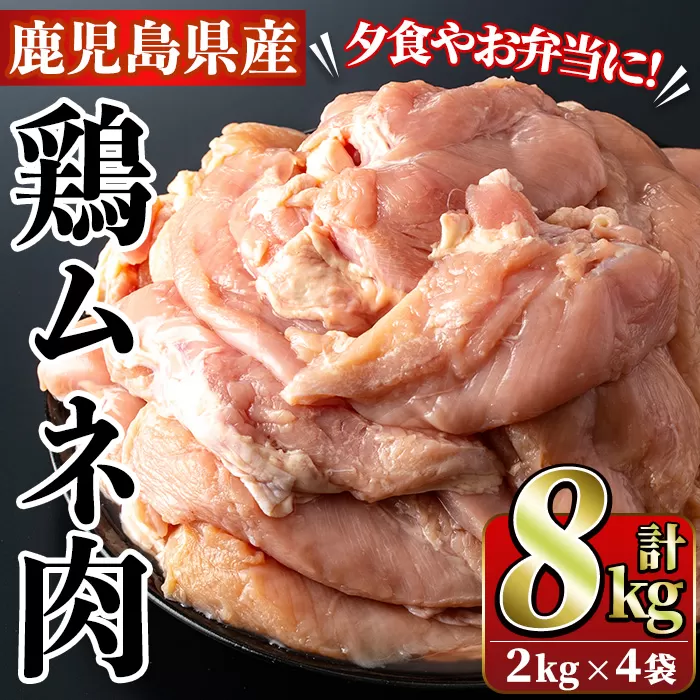 鹿児島県産

夕食やお弁当に!

鶏ムネ肉

計8kg

2kg×4袋